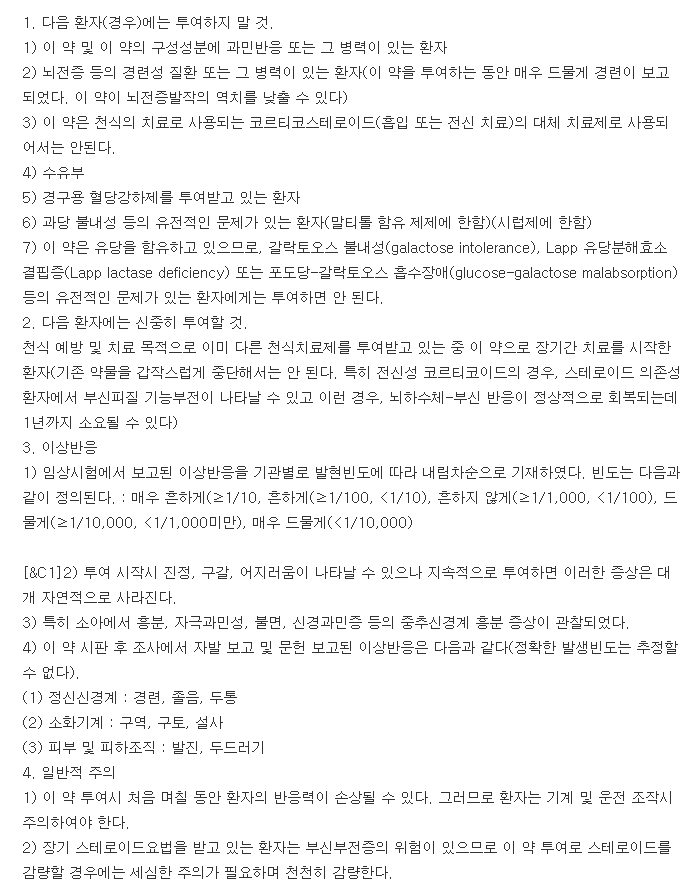 1. 다음 환자(경우)에는 투여하지 말 것.
1) 이 약 및 이 약의 구성성분에 과민반응 또는 그 병력이 있는 환자
2) 뇌전증 등의 경련성 질환 또는 그 병력이 있는 환자(이 약을 투여하는 동안 매우 드물게 경련이 보고되었다. 이 약이 뇌전증발작의 역치를 낮출 수 있다)
3) 이 약은 천식의 치료로 사용되는 코르티코스테로이드(흡입 또는 전신 치료)의 대체 치료제로 사용되어서는 안된다.
4) 수유부
5) 경구용 혈당강하제를 투여받고 있는 환자
6) 과당 불내성 등의 유전적인 문제가 있는 환자(말티톨 함유 제제에 한함)(시럽제에 한함)
7) 이 약은 유당을 함유하고 있으므로, 갈락토오스 불내성(galactose intolerance), Lapp 유당분해효소 결핍증(Lapp lactase deficiency) 또는 포도당-갈락토오스 흡수장애(glucose-galactose malabsorption) 등의 유전적인 문제가 있는 환자에게는 투여하면 안 된다.
2. 다음 환자에는 신중히 투여할 것.
천식 예방 및 치료 목적으로 이미 다른 천식치료제를 투여받고 있는 중 이 약으로 장기간 치료를 시작한 환자(기존 약물을 갑작스럽게 중단해서는 안 된다. 특히 전신성 코르티코이드의 경우, 스테로이드 의존성 환자에서 부신피질 기능부전이 나타날 수 있고 이런 경우, 뇌하수체-부신 반응이 정상적으로 회복되는데 1년까지 소요될 수 있다)
3. 이상반응
1) 임상시험에서 보고된 이상반응을 기관별로 발현빈도에 따라 내림차순으로 기재하였다. 빈도는 다음과 같이 정의된다. : 매우 흔하게(≥1/10, 흔하게(≥1/100, <1/10), 흔하지 않게(≥1/1,000, <1/100), 드물게(≥1/10,000, <1/1,000미만), 매우 드물게(<1/10,000)

[&C1]2) 투여 시작시 진정, 구갈, 어지러움이 나타날 수 있으나 지속적으로 투여하면 이러한 증상은 대개 자연적으로 사라진다.
3) 특히 소아에서 흥분, 자극과민성, 불면, 신경과민증 등의 중추신경계 흥분 증상이 관찰되었다.
4) 이 약 시판 후 조사에서 자발 보고 및 문헌 보고된 이상반응은 다음과 같다(정확한 발생빈도는 추정할 수 없다).
(1) 정신신경계 : 경련, 졸음, 두통
(2) 소화기계 : 구역, 구토, 설사
(3) 피부 및 피하조직 : 발진, 두드러기
4. 일반적 주의
1) 이 약 투여시 처음 며칠 동안 환자의 반응력이 손상될 수 있다. 그러므로 환자는 기계 및 운전 조작시 주의하여야 한다.
2) 장기 스테로이드요법을 받고 있는 환자는 부신부전증의 위험이 있으므로 이 약 투여로 스테로이드를 감량할 경우에는 세심한 주의가 필요하며 천천히 감량한다.